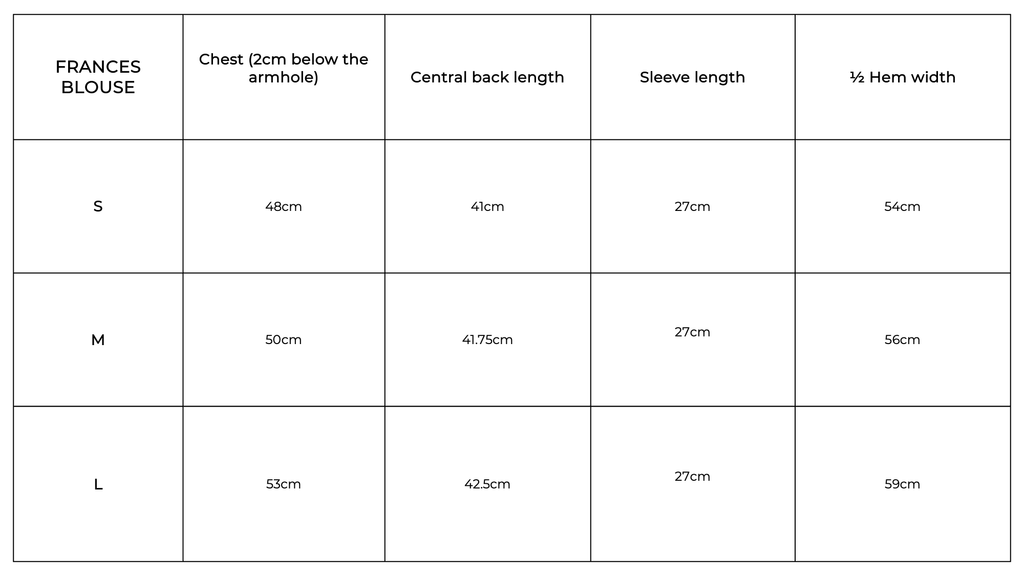 | FRANCES BLOUSE | Chest (2cm below the armhole) | Central back length | Sleeve length | ½ Hem width |
|---|---|---|---|---|
| S | 48cm | 41cm | 27cm | 54cm |
| M | 50cm | 41.75cm | 27cm | 56cm |
| L | 53cm | 42.5cm | 27cm | 59cm |